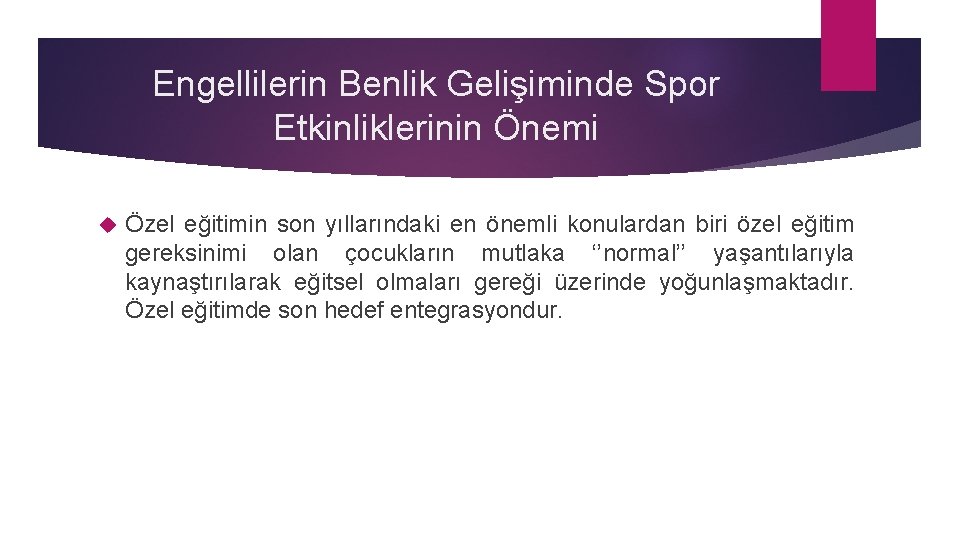 Engellilerin Benlik Gelişiminde Spor Etkinliklerinin Önemi

Özel eğitimin son yıllarındaki en önemli konulardan biri özel eğitim gereksinimi olan çocukların mutlaka ‘’normal’’ yaşantılarıyla kaynaştırılarak eğitsel olmaları gereği üzerinde yoğunlaşmaktadır. Özel eğitimde son hedef entegrasyondur.